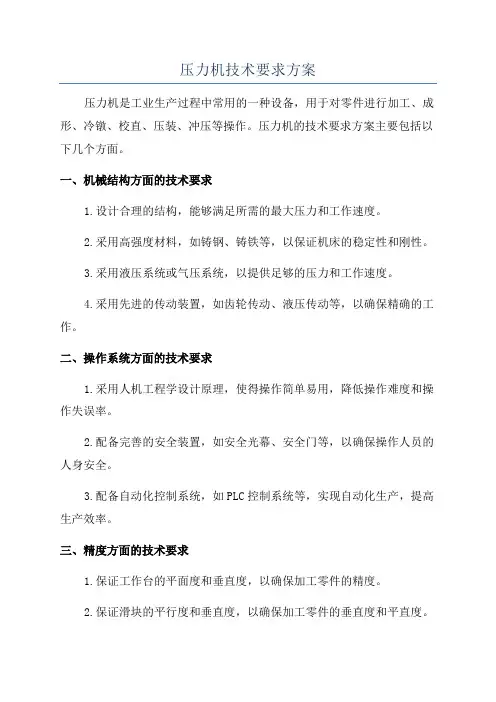 压力机技术要求方案

压力机是工业生产过程中常用的一种设备，用于对零件进行加工、成形、冷镦、校直、压装、冲压等操作。压力机的技术要求方案主要包括以下几个方面。

一、机械结构方面的技术要求

1.设计合理的结构，能够满足所需的最大压力和工作速度。

2.采用高强度材料，如铸钢、铸铁等，以保证机床的稳定性和刚性。

3.采用液压系统或气压系统，以提供足够的压力和工作速度。

4.采用先进的传动装置，如齿轮传动、液压传动等，以确保精确的工作。

二、操作系统方面的技术要求

1.采用人机工程学设计原理，使得操作简单易用，降低操作难度和操作失误率。

2.配备完善的安全装置，如安全光幕、安全门等，以确保操作人员的人身安全。

3.配备自动化控制系统，如PLC控制系统等，实现自动化生产，提高生产效率。

三、精度方面的技术要求

1.保证工作台的平面度和垂直度，以确保加工零件的精度。

2.保证滑块的平行度和垂直度，以确保加工零件的垂直度和平直度。